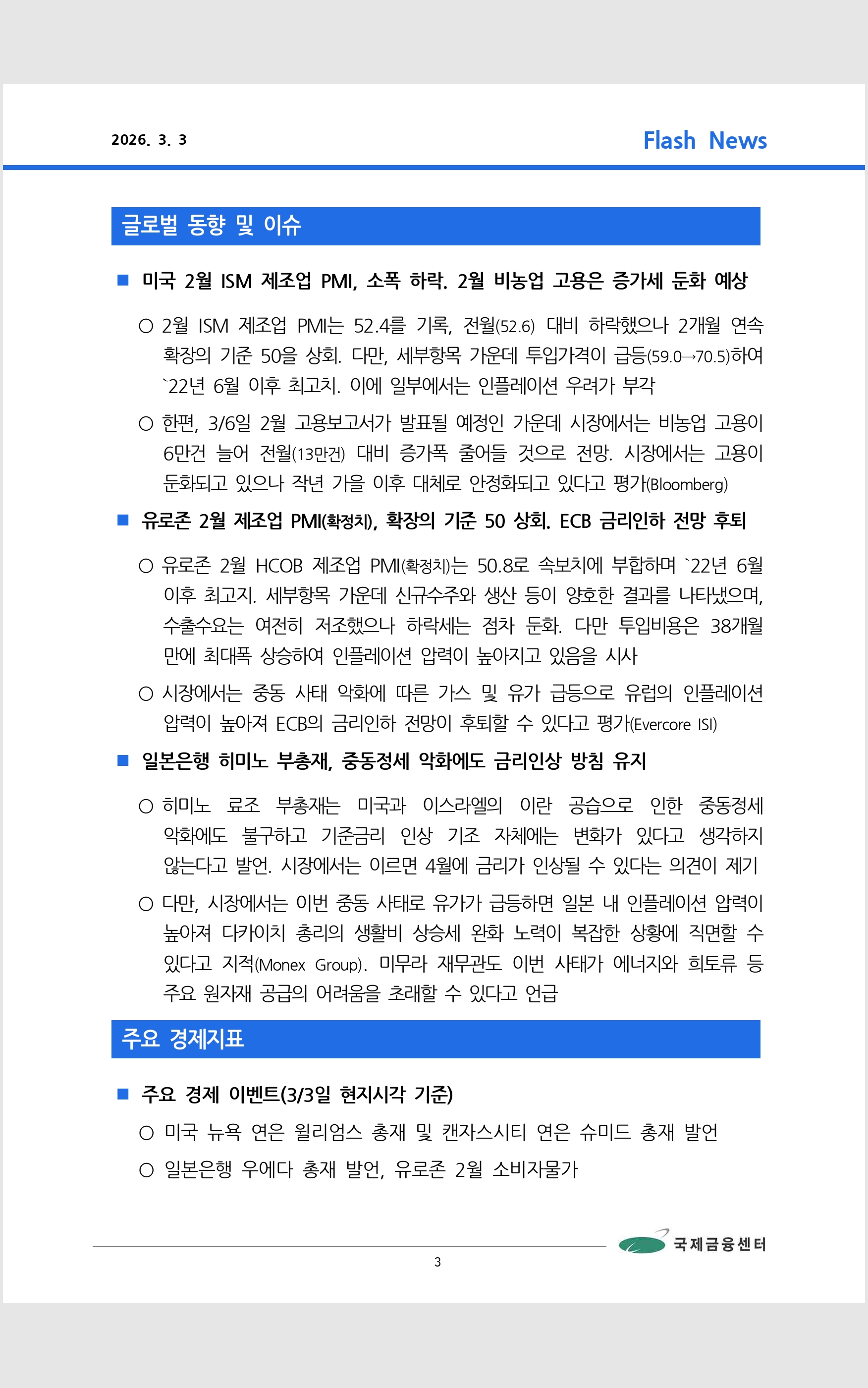 2026. 3. 3

Flash News

글로벌 동향 및 이슈

■ 미국 2월 ISM 제조업 PMI, 소폭 하락. 2월 비농업 고용은 증가세 둔화 예상

○ 2월 ISM 제조업 PMI는 52.4를 기록, 전월(52.6) 대비 하락했으나 2개월 연속 확장의 기준 50을 상회. 다만, 세부항목 가운데 투입가격이 급등(59.0→70.5)하여 `22년 6월 이후 최고치. 이에 일부에서는 인플레이션 우려가 부각

○ 한편, 3/6일 2월 고용보고서가 발표될 예정인 가운데 시장에서는 비농업 고용이 6만건 늘어 전월(13만건) 대비 증가폭 줄어들 것으로 전망. 시장에서는 고용이 둔화되고 있으나 작년 가을 이후 대체로 안정화되고 있다고 평가(Bloomberg)

■ 유로존 2월 제조업 PMI(확정치), 확장의 기준 50 상회. ECB 금리인하 전망 후퇴

○ 유로존 2월 HCOB 제조업 PMI(확정치)는 50.8로 속보치에 부합하며 `22년 6월 이후 최고치. 세부항목 가운데 신규수주와 생산 등이 양호한 결과를 나타냈으며, 수출수요는 여전히 저조했으나 하락세는 점차 둔화. 다만 투입비용은 38개월 만에 최대폭 상승하여 인플레이션 압력이 높아지고 있음을 시사

○ 시장에서는 중동 사태 악화에 따른 가스 및 유가 급등으로 유럽의 인플레이션 압력이 높아져 ECB의 금리인하 전망이 후퇴할 수 있다고 평가(Evercore ISI)

■ 일본은행 히미노 부총재, 중동정세 악화에도 금리인상 방침 유지

○ 히미노 료조 부총재는 미국과 이스라엘의 이란 공습으로 인한 중동정세 악화에도 불구하고 기준금리 인상 기조 자체에는 변화가 있다고 생각하지 않는다고 발언. 시장에서는 이르면 4월에 금리가 인상될 수 있다는 의견이 제기

○ 다만, 시장에서는 이번 중동 사태로 유가가 급등하면 일본 내 인플레이션 압력이 높아져 다카이치 총리의 생활비 상승세 완화 노력이 복잡한 상황에 직면할 수 있다고 지적(Monex Group). 미무라 재무관도 이번 사태가 에너지와 희토류 등 주요 원자재 공급의 어려움을 초래할 수 있다고 언급

주요 경제지표

■ 주요 경제 이벤트(3/3일 현지시각 기준)

○ 미국 뉴욕 연은 윌리엄스 총재 및 캔자스시티 연은 슈미드 총재 발언

○ 일본은행 우에다 총재 발언, 유로존 2월 소비자물가

국제금융센터

3